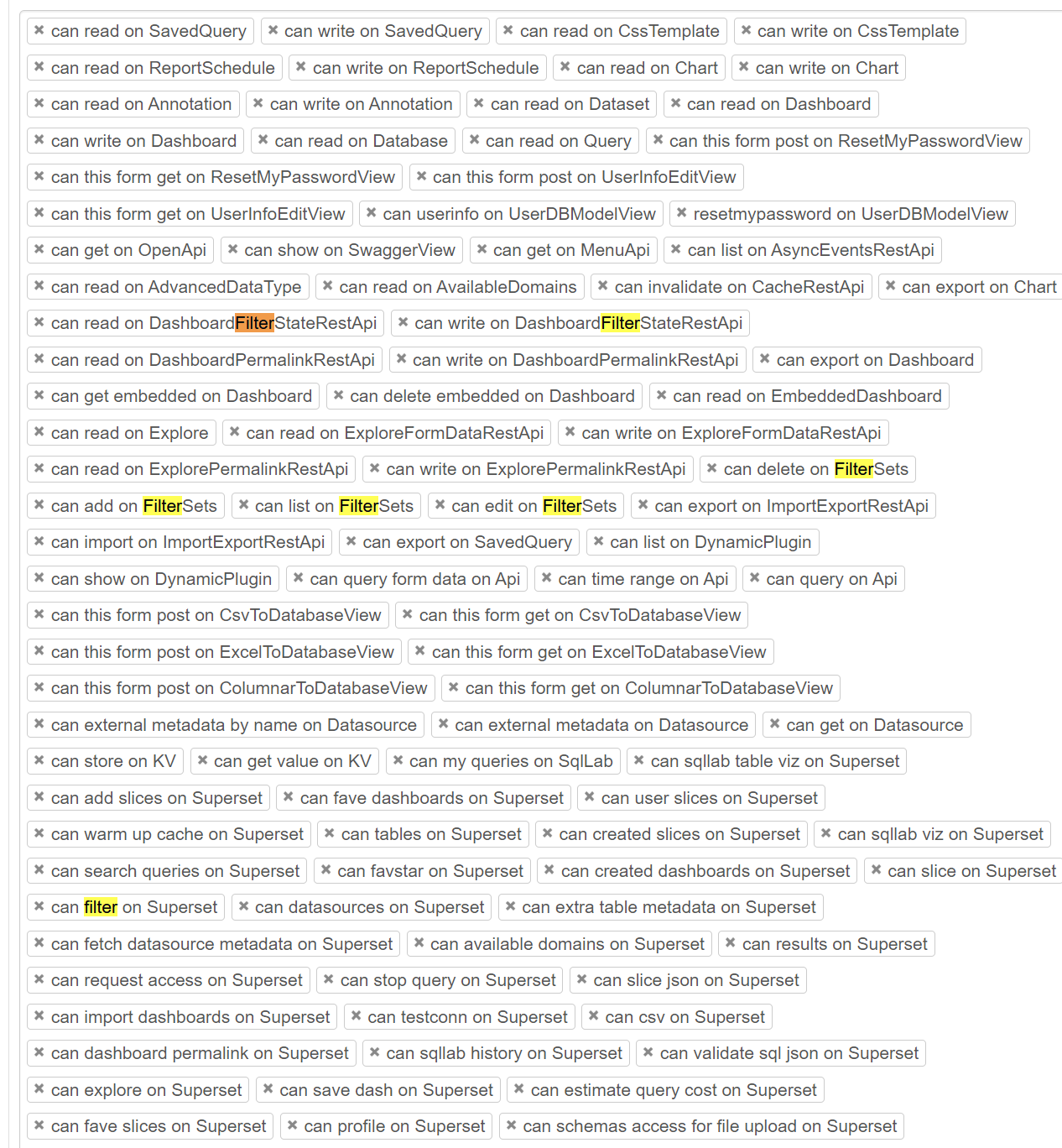 × can read on SavedQuery × can write on SavedQuery × can read on CssTemplate × can write on CssTemplate
× can read on ReportSchedule × can write on ReportSchedule × can read on Chart × can write on Chart
× can read on Annotation × can write on Annotation × can read on Dataset × can read on Dashboard
× can write on Dashboard × can read on Database × can read on Query × can this form post on ResetMyPasswordView
× can this form get on ResetMyPasswordView × can this form post on UserInfoEditView
× can this form get on UserInfoEditView × can userinfo on UserDBModelView × resetmypassword on UserDBModelView
× can get on OpenApi × can show on SwaggerView × can get on MenuApi × can list on AsyncEventsRestApi
× can read on AdvancedDataType × can read on AvailableDomains × can invalidate on CacheRestApi × can export on Chart
× can read on DashboardFilterStateRestApi × can write on DashboardFilterStateRestApi
× can read on DashboardPermalinkRestApi × can write on DashboardPermalinkRestApi × can export on Dashboard
× can get embedded on Dashboard × can delete embedded on Dashboard × can read on EmbeddedDashboard
× can read on Explore × can read on ExploreFormDataRestApi × can write on ExploreFormDataRestApi
× can read on ExplorePermalinkRestApi × can write on ExplorePermalinkRestApi × can delete on FilterSets
× can add on FilterSets × can list on FilterSets × can edit on FilterSets × can export on ImportExportRestApi
× can import on ImportExportRestApi × can export on SavedQuery × can list on DynamicPlugin
× can show on DynamicPlugin × can query form data on Api × can time range on Api × can query on Api
× can this form post on CsvToDatabaseView × can this form get on CsvToDatabaseView
× can this form post on ExcelToDatabaseView × can this form get on ExcelToDatabaseView
× can this form post on ColumnarToDatabaseView × can this form get on ColumnarToDatabaseView
× can external metadata by name on Datasource × can external metadata on Datasource × can get on Datasource
× can store on KV × can get value on KV × can my queries on SqlLab × can sqllab table viz on Superset
× can add slices on Superset × can fave dashboards on Superset × can user slices on Superset
× can warm up cache on Superset × can tables on Superset × can created slices on Superset × can sqllab viz on Superset
× can search queries on Superset × can favstar on Superset × can created dashboards on Superset × can slice on Superset
× can filter on Superset × can datasources on Superset × can extra table metadata on Superset
× can fetch datasource metadata on Superset × can available domains on Superset × can results on Superset
× can request access on Superset × can stop query on Superset × can slice json on Superset
× can import dashboards on Superset × can testconn on Superset × can csv on Superset
× can dashboard permalink on Superset × can sqllab history on Superset × can validate sql json on Superset
× can explore on Superset × can save dash on Superset × can estimate query cost on Superset
× can fave slices on Superset × can profile on Superset × can schemas access for file upload on Superset